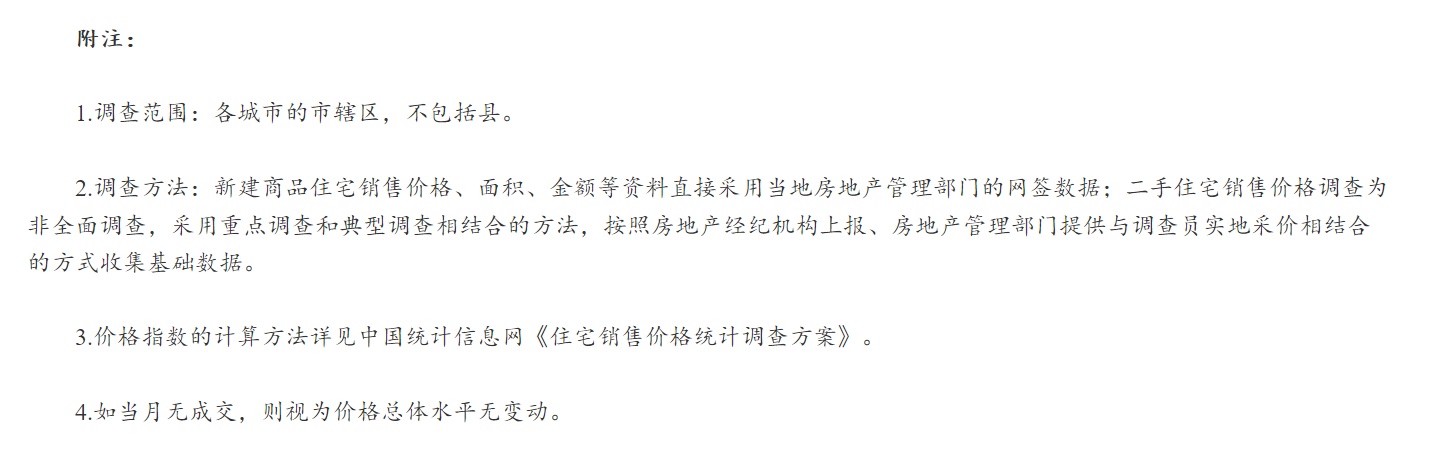 附注：

1.调查范围：各城市的市辖区，不包括县。

2.调查方法：新建商品住宅销售价格、面积、金额等资料直接采用当地房地产管理部门的网签数据；二手住宅销售价格调查为非全面调查，采用重点调查和典型调查相结合的方法，按照房地产经纪机构上报、房地产管理部门提供与调查员实地采价相结合的方式收集基础数据。

3.价格指数的计算方法详见中国统计信息网《住宅销售价格统计调查方案》。

4.如当月无成交，则视为价格总体水平无变动。